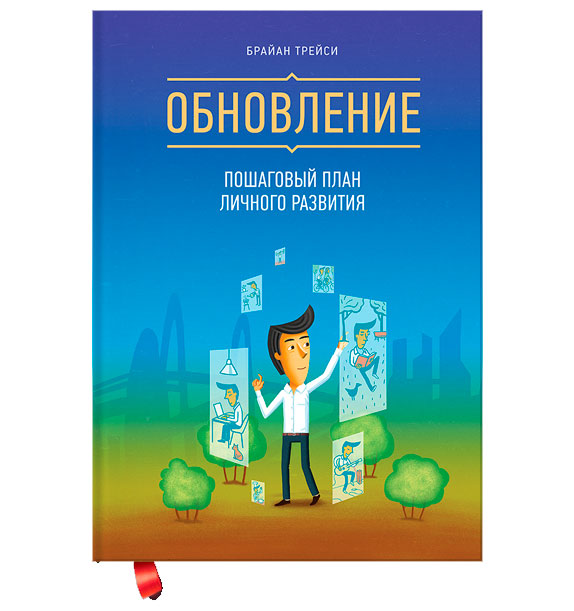 БРАЙАН ТРЕЙСИ

ОБНОВЛЕНИЕ

ПОШАГОВЫЙ ПЛАН
ЛИЧНОГО РАЗВИТИЯ